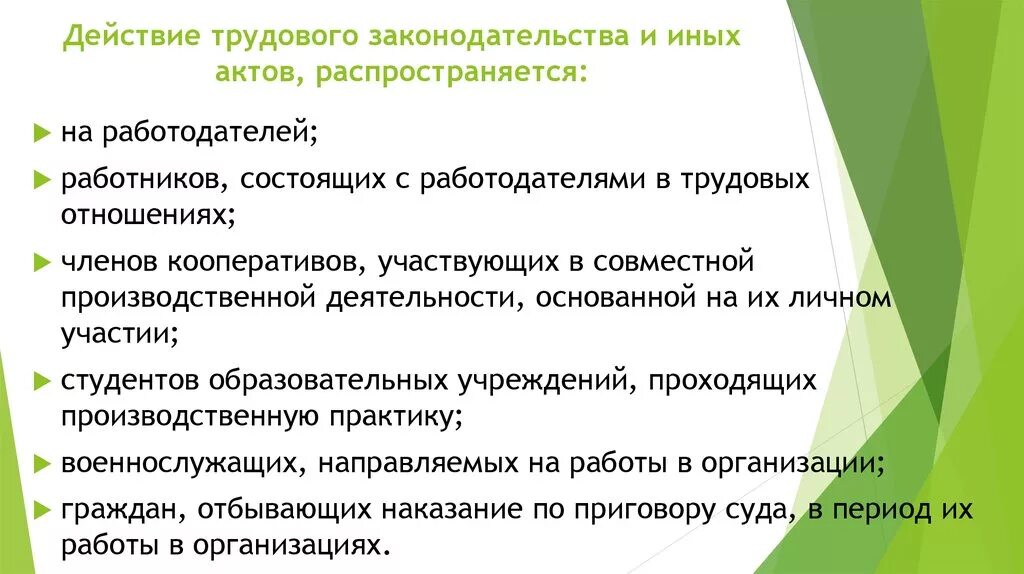 Действие трудового законодательства и иных актов, распространяется:

на работодателей;

работников, состоящих с работодателями в трудовых отношениях;

членов кооперативов, участвующих в совместной производственной деятельности, основанной на их личном участии;

студентов образовательных учреждений, проходящих производственную практику;

военнослужащих, направляемых на работы в организации;

граждан, отбывающих наказание по приговору суда, в период их работы в организациях.